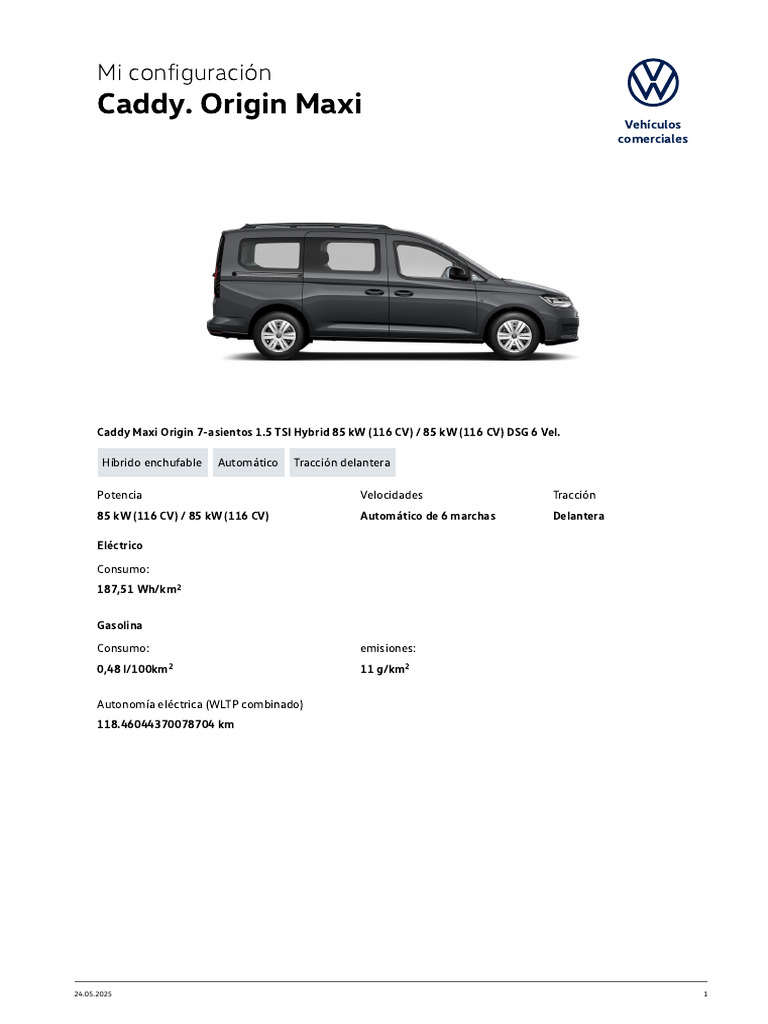 Mi configuración
Caddy. Origin Maxi

Vehículos
comerciales

Caddy Maxi Origin 7-asientos 1.5 TSI Hybrid 85 kW (116 CV) / 85 kW (116 CV) DSG 6 Vel.

Híbrido enchufable

Automático

Tracción delantera

Potencia
85 kW (116 CV) / 85 kW (116 CV)

Velocidades
Automático de 6 marchas

Tracción
Delantera

Eléctrico

Consumo:
187,51 Wh/km$^{2}$

Gasolina

Consumo:
0,48 l/100km$^{2}$

emisiones:
11 g/km$^{2}$

Autonomía eléctrica (WLTP combinado)
118.46044370078704 km

24.05.2025

1